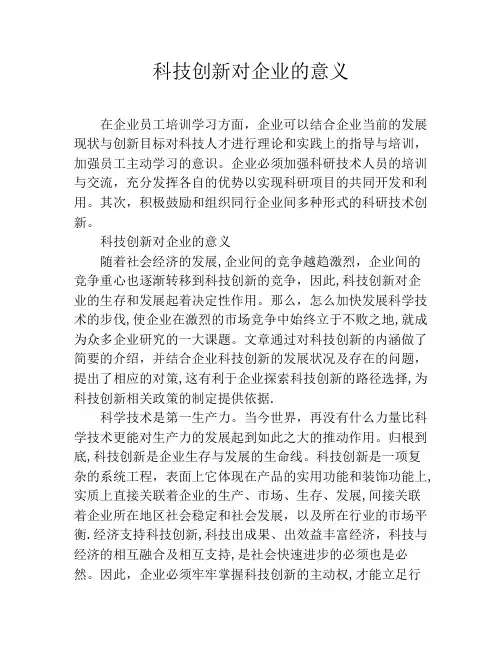 科技创新对企业的意义

在企业员工培训学习方面，企业可以结合企业当前的发展现状与创新目标对科技人才进行理论和实践上的指导与培训，加强员工主动学习的意识。企业必须加强科研技术人员的培训与交流，充分发挥各自的优势以实现科研项目的共同开发和利用。其次，积极鼓励和组织同行企业间多种形式的科研技术创新。

科技创新对企业的意义

随着社会经济的发展，企业间的竞争越趋激烈，企业间的竞争重心也逐渐转移到科技创新的竞争，因此，科技创新对企业的生存和发展起着决定性作用。那么，怎么加快发展科学技术的步伐，使企业在激烈的市场竞争中始终立于不败之地，就成为众多企业研究的一大课题。文章通过对科技创新的内涵做了简要的介绍，并结合企业科技创新的发展状况及存在的问题，提出了相应的对策，这有利于企业探索科技创新的路径选择，为科技创新相关政策的制定提供依据.

科学技术是第一生产力。当今世界，再没有什么力量比科学技术更能对生产力的发展起到如此之大的推动作用。归根到底，科技创新是企业生存与发展的生命线。科技创新是一项复杂的系统工程，表面上它体现在产品的实用功能和装饰功能上，实质上直接关联着企业的生产、市场、生存、发展，间接关联着企业所在地区社会稳定和社会发展，以及所在行业的市场平衡.经济支持科技创新，科技出成果、出效益丰富经济，科技与经济的相互融合及相互支持，是社会快速进步的必须也是必然。因此，企业必须牢牢掌握科技创新的主动权，才能立足行